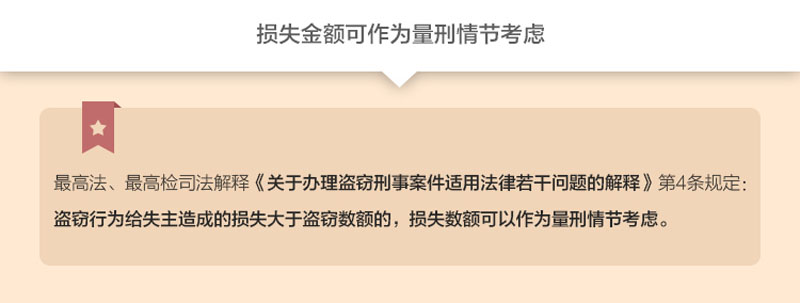 损失金额可作为量刑情节考虑

最高法、最高检司法解释《关于办理盗窃刑事案件适用法律若干问题的解释》第4条规定：盗窃行为给失主造成的损失大于盗窃数额的，损失数额可以作为量刑情节考虑。